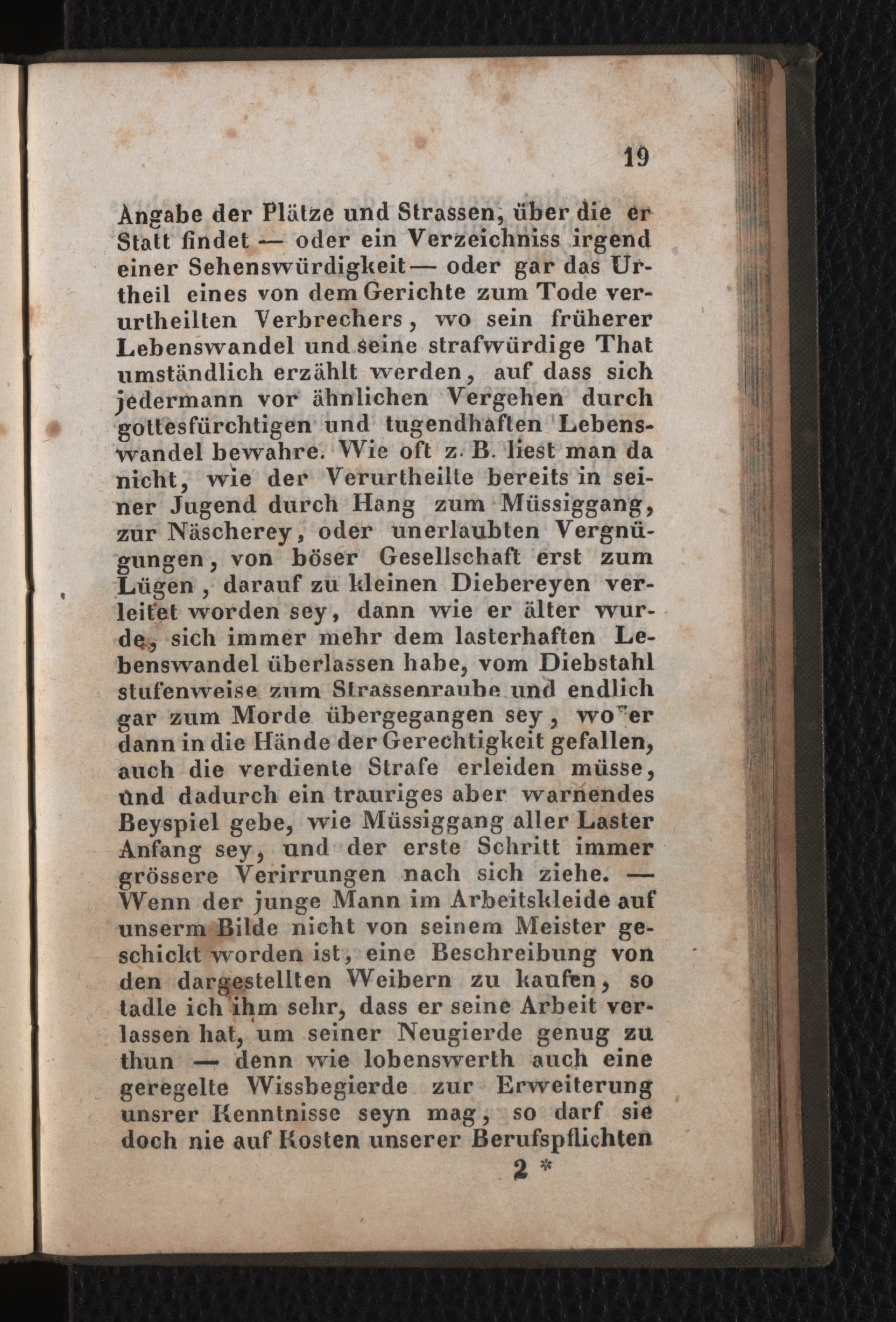 19

Angabe der Plätze und Strassen, über die er Statt findet — oder ein Verzeichniss irgend einer Sehenswürdigkeit — oder gar das Urtheil eines von dem Gerichte zum Tode verurtheilten Verbrechers, wo sein früherer Lebenswandel und seine strafwürdige That umständlich erzählt werden, auf dass sich jedermann vor ähnlichen Vergehen durch gottesfürchtigen und tugendhaften Lebenswandel bewahre. Wie oft z. B. liest man da nicht, wie der Verurtheilte bereits in seiner Jugend durch Hang zum Müssiggang, zur Näscherey, oder unerlaubten Vergnügungen, von böser Gesellschaft erst zum Lügen, darauf zu kleinen Diebereyen verleitet worden sey, dann wie er älter wurde, sich immer mehr dem lasterhaften Lebenswandel überlassen habe, vom Diebstahl stufenweise zum Strassenraube und endlich gar zum Morde übergegangen sey, wo er dann in die Hände der Gerechtigkeit gefallen, auch die verdiente Strafe erleiden müsse, und dadurch ein trauriges aber warnendes Beyspiel gebe, wie Müssiggang aller Laster Anfang sey, und der erste Schritt immer grössere Verirrungen nach sich ziehe. — Wenn der junge Mann im Arbeitskleide auf unserm Bilde nicht von seinem Meister geschickt worden ist, eine Beschreibung von den dargestellten Weibern zu kaufen, so tadle ich ihm sehr, dass er seine Arbeit verlassen hat, um seiner Neugierde genug zu thun — denn wie lobenswerth auch eine geregelte Wissbegierde zur Erweiterung unsrer Kenntnisse seyn mag, so darf sie doch nie auf Kosten unserer Berufspflichten

2 *